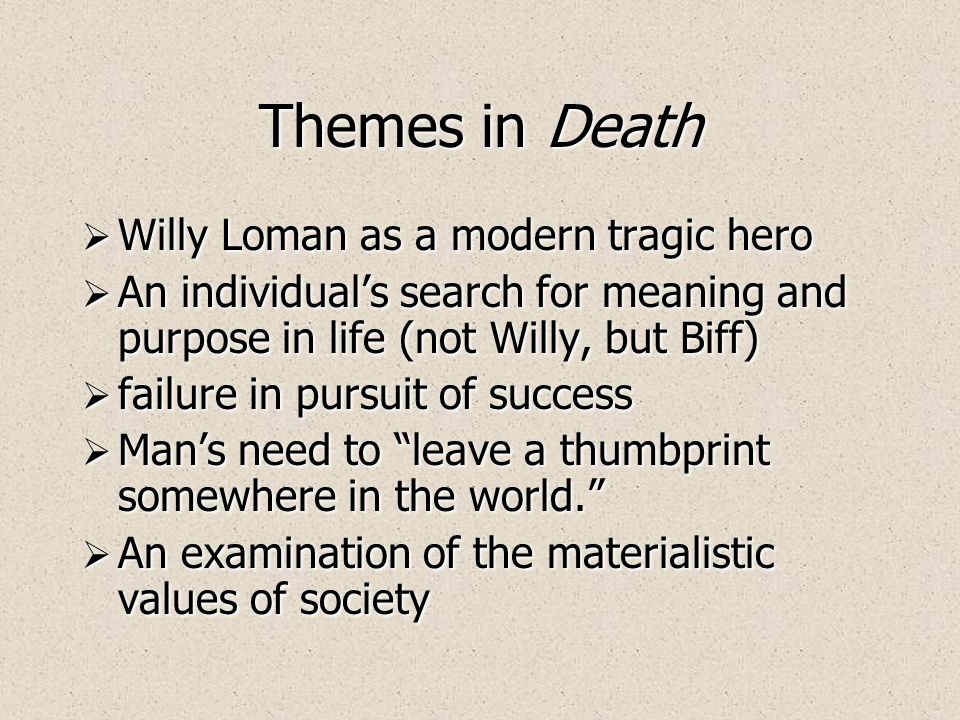 Themes in Death

➢ Willy Loman as a modern tragic hero
➢ An individual’s search for meaning and purpose in life (not Willy, but Biff)
➢ failure in pursuit of success
➢ Man’s need to “leave a thumbprint somewhere in the world.”
➢ An examination of the materialistic values of society